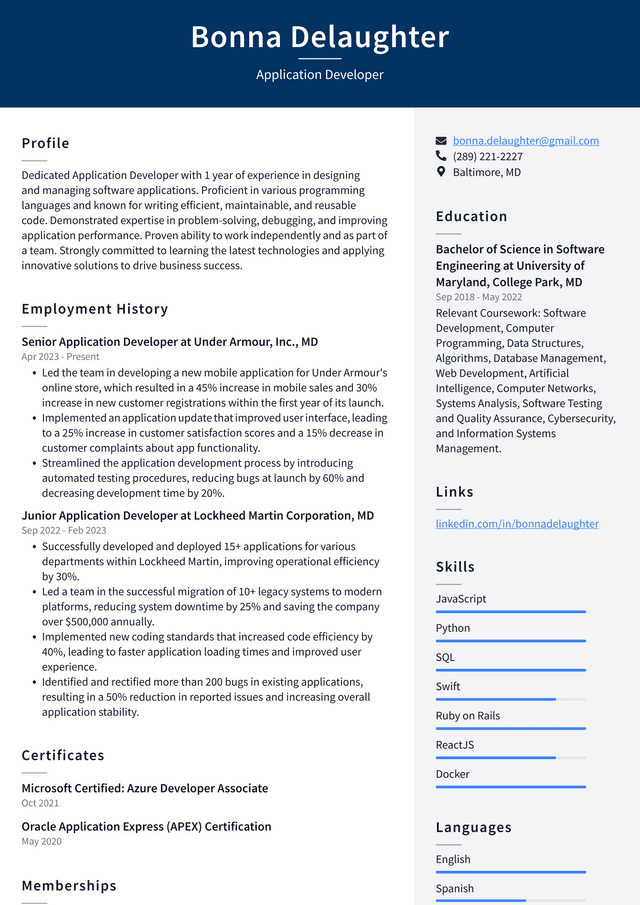 Bonna Delaughter

Application Developer

Profile

Dedicated Application Developer with 1 year of experience in designing and managing software applications. Proficient in various programming languages and known for writing efficient, maintainable, and reusable code. Demonstrated expertise in problem-solving, debugging, and improving application performance. Proven ability to work independently and as part of a team. Strongly committed to learning the latest technologies and applying innovative solutions to drive business success.

Employment History

Senior Application Developer at Under Armour, Inc., MD
Apr 2023 - Present

• Led the team in developing a new mobile application for Under Armour's online store, which resulted in a 45% increase in mobile sales and 30% increase in new customer registrations within the first year of its launch.
• Implemented an application update that improved user interface, leading to a 25% increase in customer satisfaction scores and a 15% decrease in customer complaints about app functionality.
• Streamlined the application development process by introducing automated testing procedures, reducing bugs at launch by 60% and decreasing development time by 20%.

Junior Application Developer at Lockheed Martin Corporation, MD
Sep 2022 - Feb 2023

• Successfully developed and deployed 15+ applications for various departments within Lockheed Martin, improving operational efficiency by 30%.
• Led a team in the successful migration of 10+ legacy systems to modern platforms, reducing system downtime by 25% and saving the company over $500,000 annually.
• Implemented new coding standards that increased code efficiency by 40%, leading to faster application loading times and improved user experience.
• Identified and rectified more than 200 bugs in existing applications, resulting in a 50% reduction in reported issues and increasing overall application stability.

Certificates

Microsoft Certified: Azure Developer Associate
Oct 2021

Oracle Application Express (APEX) Certification
May 2020

Memberships

bonna.delaughter@gmail.com
(289) 221-2227
Baltimore, MD

Education

Bachelor of Science in Software Engineering at University of Maryland, College Park, MD
Sep 2018 - May 2022

Relevant Coursework: Software Development, Computer Programming, Data Structures, Algorithms, Database Management, Web Development, Artificial Intelligence, Computer Networks, Systems Analysis, Software Testing and Quality Assurance, Cybersecurity, and Information Systems Management.

Links

linkedin.com/in/bonnadelaughter

Skills

JavaScript
Python
SQL
Swift
Ruby on Rails
ReactJS
Docker

Languages

English
Spanish